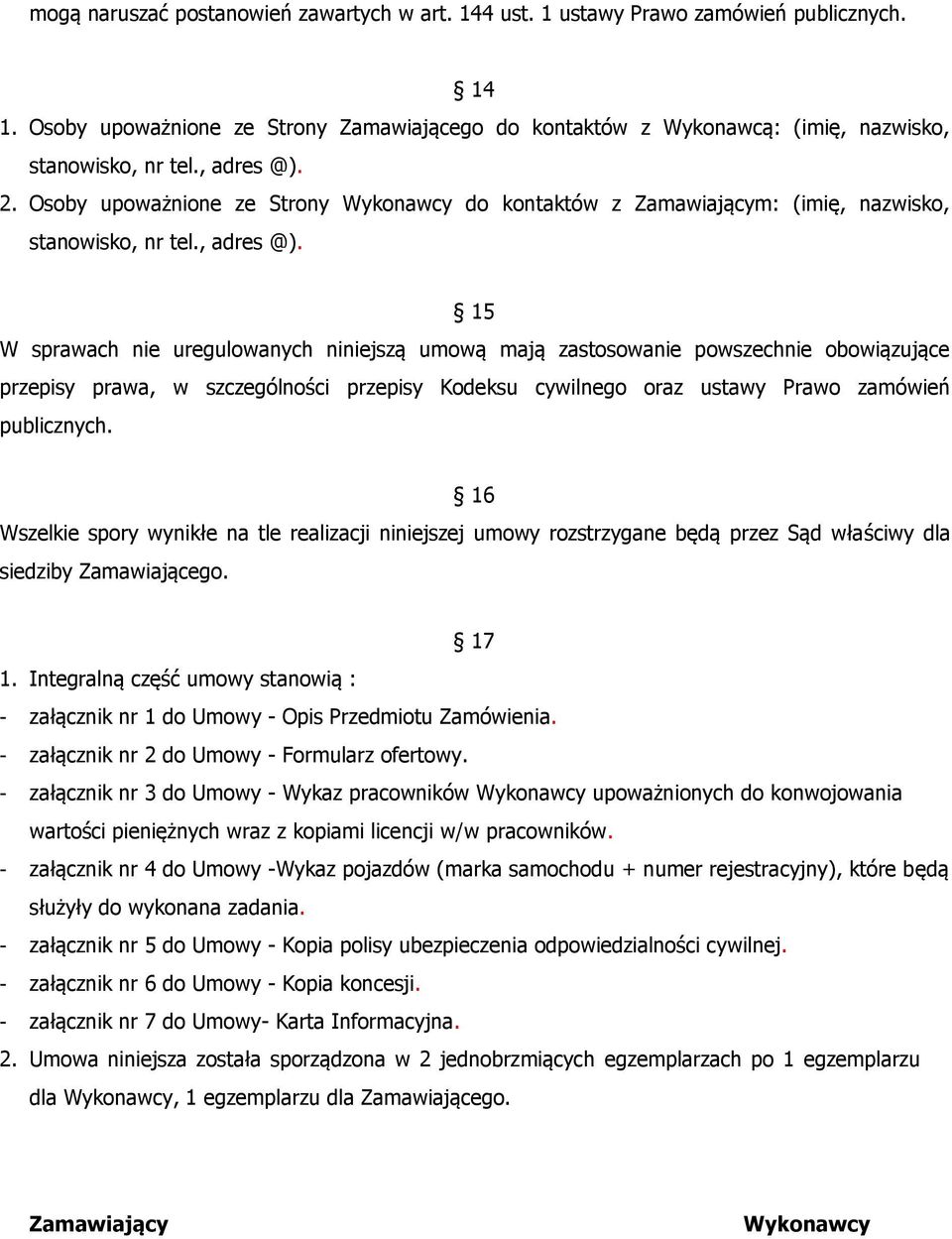 mogą naruszać postanowień zawartych w art. 144 ust. 1 ustawy Prawo zamówień publicznych.

§ 14

1. Osoby upoważnione ze Strony Zamawiającego do kontaktów z Wykonawcą: (imię, nazwisko, stanowisko, nr tel., adres @).
2. Osoby upoważnione ze Strony Wykonawcy do kontaktów z Zamawiającym: (imię, nazwisko, stanowisko, nr tel., adres @).

§ 15

W sprawach nie uregulowanych niniejszą umową mają zastosowanie powszechnie obowiązujące przepisy prawa, w szczególności przepisy Kodeksu cywilnego oraz ustawy Prawo zamówień publicznych.

§ 16

Wszelkie spory wynikłe na tle realizacji niniejszej umowy rozstrzygane będą przez Sąd właściwy dla siedziby Zamawiającego.

§ 17

1. Integralną część umowy stanowią :
- załącznik nr 1 do Umowy - Opis Przedmiotu Zamówienia.
- załącznik nr 2 do Umowy - Formularz ofertowy.
- załącznik nr 3 do Umowy - Wykaz pracowników Wykonawcy upoważnionych do konwojowania wartości pieniężnych wraz z kopiami licencji w/w pracowników.
- załącznik nr 4 do Umowy -Wykaz pojazdów (marka samochodu + numer rejestracyjny), które będą służyły do wykonana zadania.
- załącznik nr 5 do Umowy - Kopia polisy ubezpieczenia odpowiedzialności cywilnej.
- załącznik nr 6 do Umowy - Kopia koncesji.
- załącznik nr 7 do Umowy- Karta Informacyjna.
2. Umowa niniejsza została sporządzona w 2 jednobrzmiących egzemplarzach po 1 egzemplarzu dla Wykonawcy, 1 egzemplarzu dla Zamawiającego.

Zamawiający

Wykonawcy